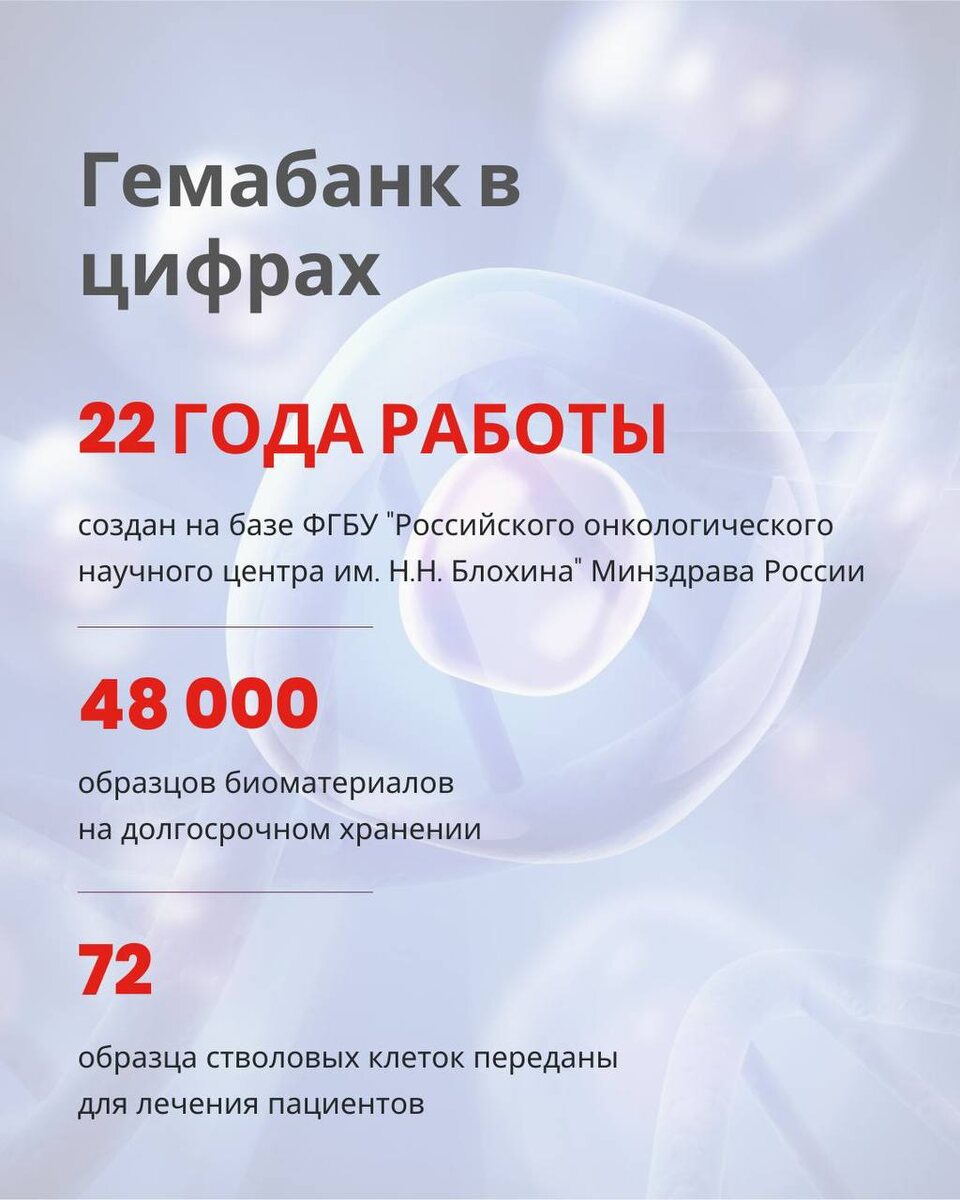 Гемабанк в цифрах

22 ГОДА РАБОТЫ

создан на базе ФГБУ "Российского онкологического научного центра им. Н.Н. Блохина" Минздрава России

48 000

образцов биоматериалов на долгосрочном хранении

72

образца стволовых клеток переданы для лечения пациентов